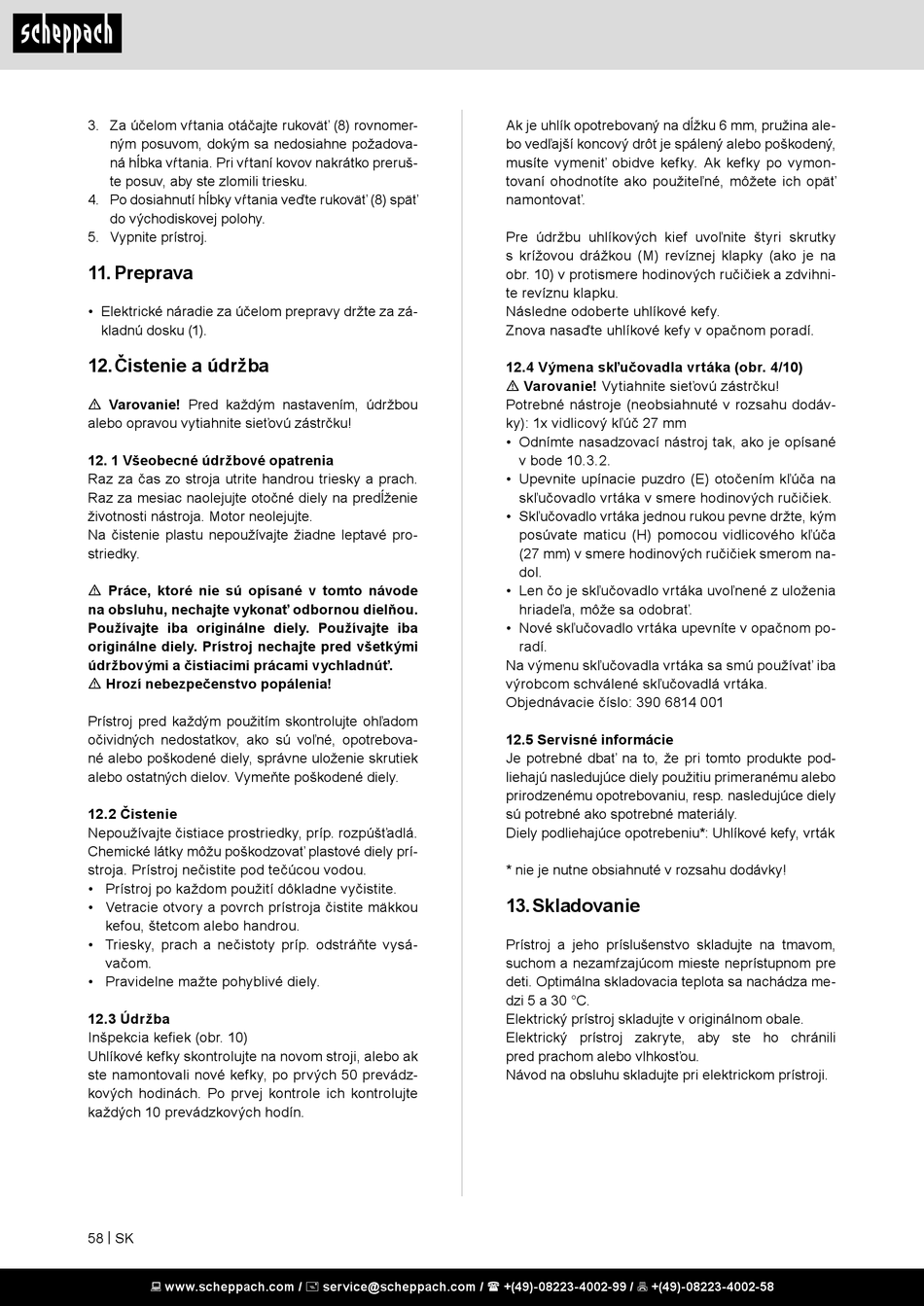 scheppach

3. Za účelom vŕtania otáčajte rukoväť (8) rovnomerným posuvom, dokým sa nedosiahne požadovaná hĺbka vŕtania. Pri vŕtaní kovov nakrátko prerušte posuv, aby ste zlomili triesku.
4. Po dosiahnutí hĺbky vŕtania veďte rukoväť (8) späť do východiskovej polohy.
5. Vypnite prístroj.

11. Preprava

• Elektrické náradie za účelom prepravy držte za základnú dosku (1).

12. Čistenie a údržba

⚠ Varovanie! Pred každým nastavením, údržbou alebo opravou vytiahnite sieťovú zástrčku!

12. 1 Všeobecné údržbové opatrenia
Raz za čas zo stroja utrite handrou triesky a prach.
Raz za mesiac naolejujte otočné diely na predĺženie životnosti nástroja. Motor neolejujte.
Na čistenie plastu nepoužívajte žiadne leptavé prostriedky.

⚠ Práce, ktoré nie sú opísané v tomto návode na obsluhu, nechajte vykonať odbornou dielňou. Používajte iba originálne diely. Používajte iba originálne diely. Prístroj nechajte pred všetkými údržbovými a čistiacimi prácami vychladnúť.
⚠ Hrozí nebezpečenstvo popálenia!

Prístroj pred každým použitím skontrolujte ohľadom očividných nedostatkov, ako sú voľné, opotrebované alebo poškodené diely, správne uloženie skrutiek alebo ostatných dielov. Vymeňte poškodené diely.

12.2 Čistenie
Nepoužívajte čistiace prostriedky, príp. rozpúšťadlá. Chemické látky môžu poškodzovať plastové diely prístroja. Prístroj nečistite pod tečúcou vodou.
• Prístroj po každom použití dôkladne vyčistite.
• Vetracie otvory a povrch prístroja čistite mäkkou kefou, štetcom alebo handrou.
• Triesky, prach a nečistoty príp. odstráňte vysávačom.
• Pravidelne mažte pohyblivé diely.

12.3 Údržba
Inšpekcia kefiek (obr. 10)
Uhlíkové kefky skontrolujte na novom stroji, alebo ak ste namontovali nové kefky, po prvých 50 prevádzkových hodinách. Po prvej kontrole ich kontrolujte každých 10 prevádzkových hodín.

Ak je uhlík opotrebovaný na dĺžku 6 mm, pružina alebo vedľajší koncový drôt je spálený alebo poškodený, musíte vymeniť obidve kefky. Ak kefky po vymontovaní ohodnotíte ako použiteľné, môžete ich opäť namontovať.

Pre údržbu uhlíkových kief uvoľnite štyri skrutky s krížovou drážkou (M) revíznej klapky (ako je na obr. 10) v protismere hodinových ručičiek a zdvihnite revíznu klapku.
Následne odoberte uhlíkové kefy.
Znova nasaďte uhlíkové kefy v opačnom poradí.

12.4 Výmena skľučovadla vrtáka (obr. 4/10)
⚠ Varovanie! Vytiahnite sieťovú zástrčku!
Potrebné nástroje (neobsiahnuté v rozsahu dodávky): 1x vidlicový kľúč 27 mm
• Odnímte nasadzovací nástroj tak, ako je opísané v bode 10.3.2.
• Upevnite upínacie puzdro (E) otočením kľúča na skľučovadlo vrtáka v smere hodinových ručičiek.
• Skľučovadlo vrtáka jednou rukou pevne držte, kým posúvate maticu (H) pomocou vidlicového kľúča (27 mm) v smere hodinových ručičiek smerom nadol.
• Len čo je skľučovadlo vrtáka uvoľnené z uloženia hriadeľa, môže sa odobrať.
• Nové skľučovadlo vrtáka upevnite v opačnom poradí.
Na výmenu skľučovadla vrtáka sa smú používať iba výrobcom schválené skľučovadlá vrtáka.
Objednávacie číslo: 390 6814 001

12.5 Servisné informácie
Je potrebné dbať na to, že pri tomto produkte podliehajú nasledujúce diely použitiu primeranému alebo prirodzenému opotrebovaniu, resp. nasledujúce diely sú potrebné ako spotrebné materiály.
Diely podliehajúce opotrebeniu*: Uhlíkové kefy, vrták

* nie je nutne obsiahnuté v rozsahu dodávky!

13. Skladovanie

Prístroj a jeho príslušenstvo skladujte na tmavom, suchom a nezamŕzajúcom mieste neprístupnom pre deti. Optimálna skladovacia teplota sa nachádza medzi 5 a 30 °C.
Elektrický prístroj skladujte v originálnom obale.
Elektrický prístroj zakryte, aby ste ho chránili pred prachom alebo vlhkosťou.
Návod na obsluhu skladujte pri elektrickom prístroji.

58 | SK

www.scheppach.com / service@scheppach.com / +(49)-08223-4002-99 / +(49)-08223-4002-58